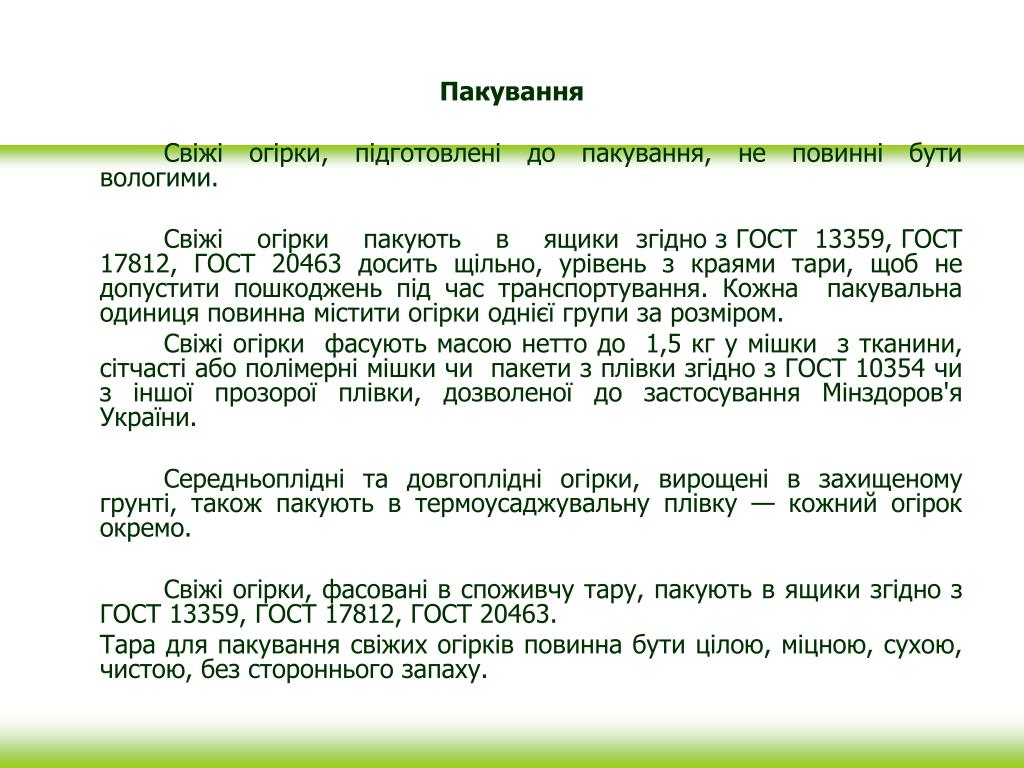 Пакування

Свіжі огірки, підготовлені до пакування, не повинні бути вологими.

Свіжі огірки пакують в ящики згідно з ГОСТ 13359, ГОСТ 17812, ГОСТ 20463 досить щільно, урівень з краями тари, щоб не допустити пошкоджень під час транспортування. Кожна пакувальна одиниця повинна містити огірки однієї групи за розміром.

Свіжі огірки фасують масою нетто до 1,5 кг у мішки з тканини, сітчасті або полімерні мішки чи пакети з плівки згідно з ГОСТ 10354 чи з іншої прозорої плівки, дозволеної до застосування Мінздоров'я України.

Середньоплідні та довгоплідні огірки, вирощені в захищеному грунті, також пакують в термоусаджувальну плівку — кожний огірок окремо.

Свіжі огірки, фасовані в споживчу тару, пакують в ящики згідно з ГОСТ 13359, ГОСТ 17812, ГОСТ 20463.

Тара для пакування свіжих огірків повинна бути цілою, міцною, сухою, чистою, без стороннього запаху.